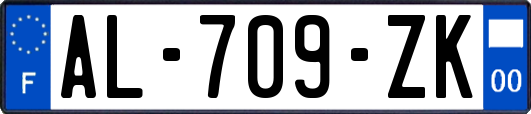 F
AL-709-ZK
00